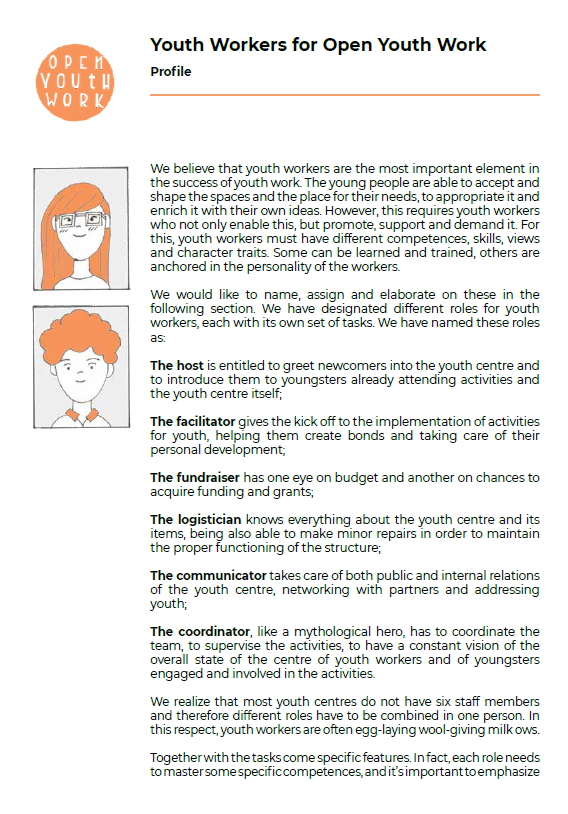 OPEN YOUTH WORK

Youth Workers for Open Youth Work

Profile

We believe that youth workers are the most important element in the success of youth work. The young people are able to accept and shape the spaces and the place for their needs, to appropriate it and enrich it with their own ideas. However, this requires youth workers who not only enable this, but promote, support and demand it. For this, youth workers must have different competences, skills, views and character traits. Some can be learned and trained, others are anchored in the personality of the workers.

We would like to name, assign and elaborate on these in the following section. We have designated different roles for youth workers, each with its own set of tasks. We have named these roles as:

The host is entitled to greet newcomers into the youth centre and to introduce them to youngsters already attending activities and the youth centre itself;

The facilitator gives the kick off to the implementation of activities for youth, helping them create bonds and taking care of their personal development;

The fundraiser has one eye on budget and another on chances to acquire funding and grants;

The logistician knows everything about the youth centre and its items, being also able to make minor repairs in order to maintain the proper functioning of the structure;

The communicator takes care of both public and internal relations of the youth centre, networking with partners and addressing youth;

The coordinator, like a mythological hero, has to coordinate the team, to supervise the activities, to have a constant vision of the overall state of the centre of youth workers and of youngsters engaged and involved in the activities.

We realize that most youth centres do not have six staff members and therefore different roles have to be combined in one person. In this respect, youth workers are often egg-laying wool-giving milk ows.

Together with the tasks come specific features. In fact, each role needs to master some specific competences, and it's important to emphasize